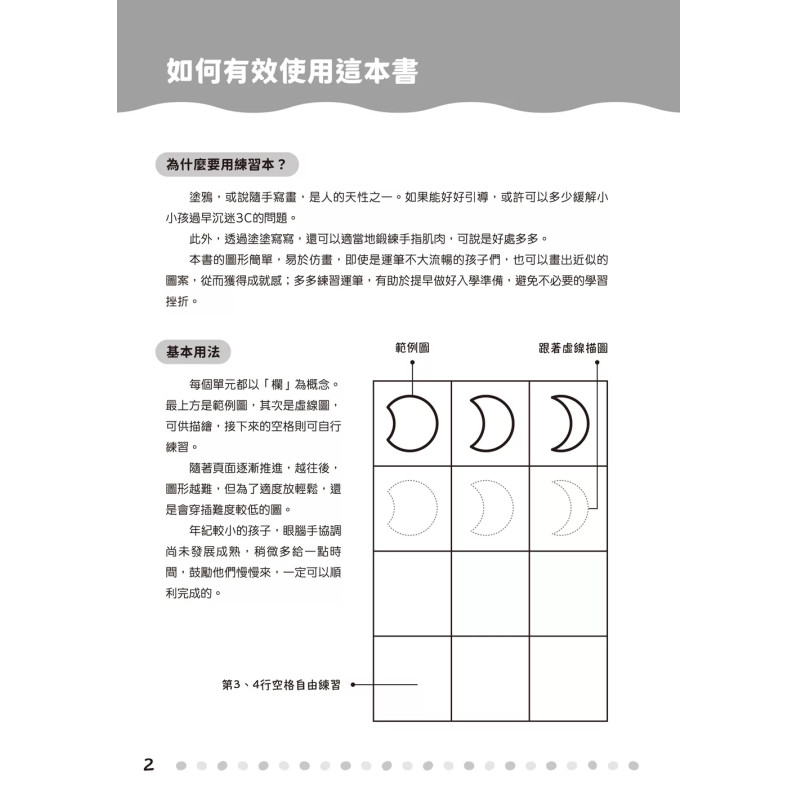 如何有效使用這本書

為什麼要用練習本？

塗鴉，或說隨手寫畫，是人的天性之一。如果能好好引導，或許可以多少緩解小小孩過早沉迷3C的問題。

此外，透過塗塗寫寫，還可以適當地鍛練手指肌肉，可說是好處多多。

本書的圖形簡單，易於仿畫，即使是運筆不大流暢的孩子們，也可以畫出近似的圖案，從而獲得成就感；多多練習運筆，有助於提早做好入學準備，避免不必要的學習挫折。

基本用法

每個單元都以「欄」為概念。最上方是範例圖，其次是虛線圖，可供描繪，接下來的空格則可自行練習。

隨著頁面逐漸推進，越往後，圖形越難，但為了適度放輕鬆，還是會穿插難度較低的圖。

年紀較小的孩子，眼腦手協調尚未發展成熟，稍微多給一點時間，鼓勵他們慢慢來，一定可以順利完成的。

範例圖

跟著虛線描圖

第3、4行空格自由練習

2